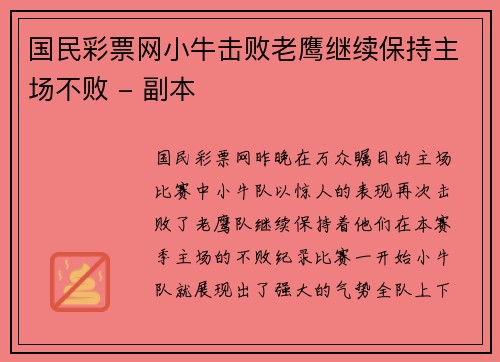 国民彩票网小牛击败老鹰继续保持主场不败 - 副本

国民彩票网昨晚在万众瞩目的主场比赛中小牛队以惊人的表现再次击败了老鹰队继续保持着他们在本赛季主场的不败纪录比赛一开始小牛队就展现出了强大的气势全队上下